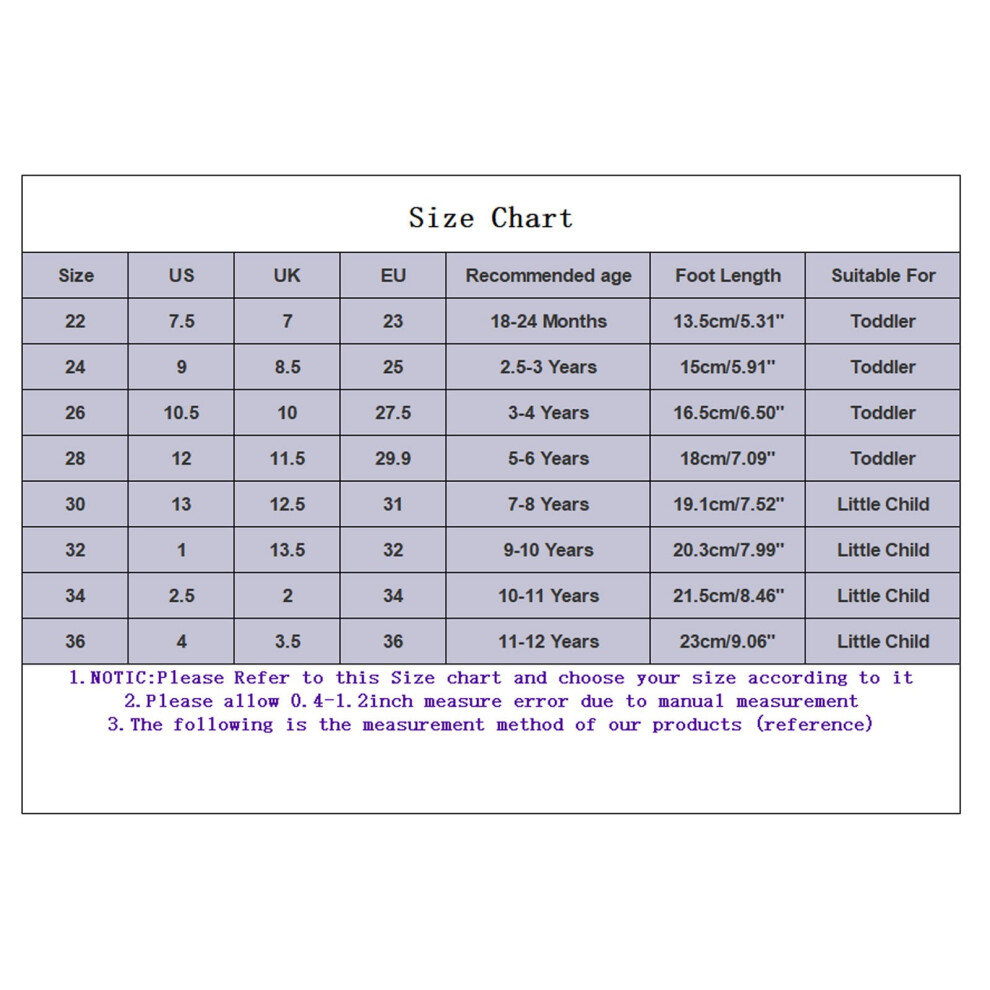 Size Chart

| Size | US | UK | EU | Recommended age | Foot Length | Suitable For |
|---|---|---|---|---|---|---|
| 22 | 7.5 | 7 | 23 | 18-24 Months | 13.5cm/5.31" | Toddler |
| 24 | 9 | 8.5 | 25 | 2.5-3 Years | 15cm/5.91" | Toddler |
| 26 | 10.5 | 10 | 27.5 | 3-4 Years | 16.5cm/6.50" | Toddler |
| 28 | 12 | 11.5 | 29.9 | 5-6 Years | 18cm/7.09" | Toddler |
| 30 | 13 | 12.5 | 31 | 7-8 Years | 19.1cm/7.52" | Little Child |
| 32 | 1 | 13.5 | 32 | 9-10 Years | 20.3cm/7.99" | Little Child |
| 34 | 2.5 | 2 | 34 | 10-11 Years | 21.5cm/8.46" | Little Child |
| 36 | 4 | 3.5 | 36 | 11-12 Years | 23cm/9.06" | Little Child |

1.NOTIC:Please Refer to this Size chart and choose your size according to it
2.Please allow 0.4-1.2inch measure error due to manual measurement
3.The following is the measurement method of our products (reference)